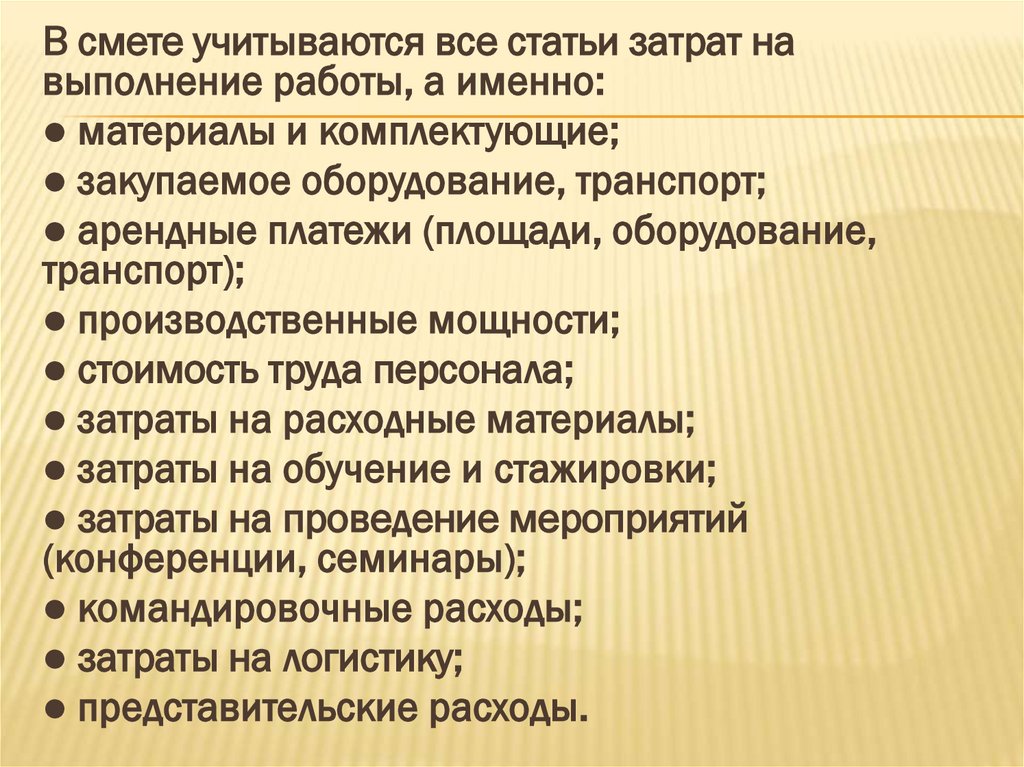 В смете учитываются все статьи затрат на выполнение работы, а именно:
● материалы и комплектующие;
● закупаемое оборудование, транспорт;
● арендные платежи (площади, оборудование, транспорт);
● производственные мощности;
● стоимость труда персонала;
● затраты на расходные материалы;
● затраты на обучение и стажировки;
● затраты на проведение мероприятий (конференции, семинары);
● командировочные расходы;
● затраты на логистику;
● представительские расходы.